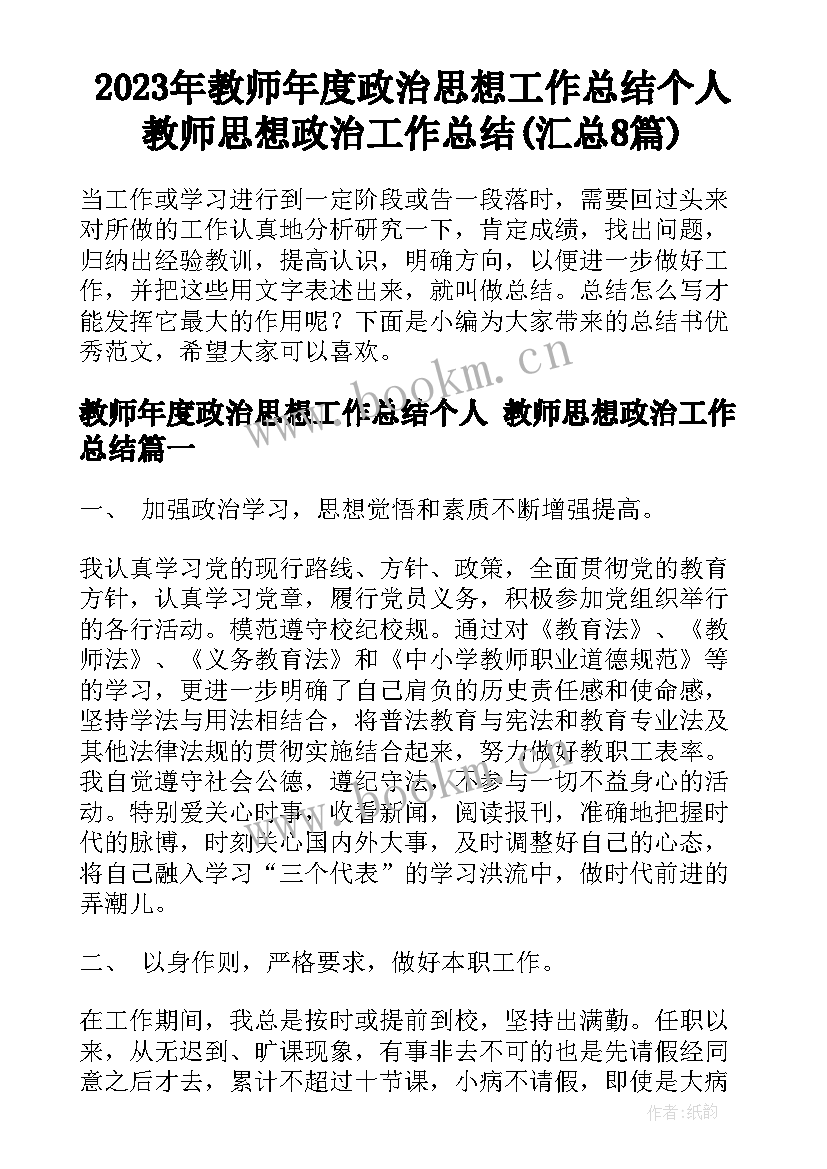 2023年教师年度政治思想工作总结个人 教师思想政治工作总结(汇总8篇)

当工作或学习进行到一定阶段或告一段落时，需要回过头来对所做的工作认真地分析研究一下，肯定成绩，找出问题，归纳出经验教训，提高认识，明确方向，以便进一步做好工作，并把这些用文字表述出来，就叫做总结。总结怎么写才能发挥它最大的作用呢？下面是小编为大家带来的总结书优秀范文，希望大家可以喜欢。

www.bookm.cn

教师年度政治思想工作总结个人 教师思想政治工作总结篇一

一、 加强政治学习，思想觉悟和素质不断增强提高。

我认真学习党的现行路线、方针、政策，全面贯彻党的教育方针，认真学习党章，履行党员义务，积极参加党组织举行的各行活动。模范遵守校纪校规。通过对《教育法》、《教师法》、《义务教育法》和《中小学教师职业道德规范》等的学习，更进一步明确了自己肩负的历史责任感和使命感，坚持学法与用法相结合，将普法教育与宪法和教育专业法及其他法律法规的贯彻实施结合起来，努力做好教职工表率。我自觉遵守社会公德，遵纪守法，不参与一切不益身心的活动。特别爱关心时事，收看新闻，阅读报刊，准确地把握时代的脉博，时刻关心国内外大事，及时调整好自己的心态，将自己融入学习“三个代表”的学习洪流中，做时代前进的弄潮儿。

二、 以身作则，严格要求，做好本职工作。

在工作期间，我总是按时或提前到校，坚持出满勤。任职以来，从无迟到、旷课现象，有事非去不可的也是先请假经同意之后才去，累计不超过十节课，小病不请假，即使是大病

作者：纸韵